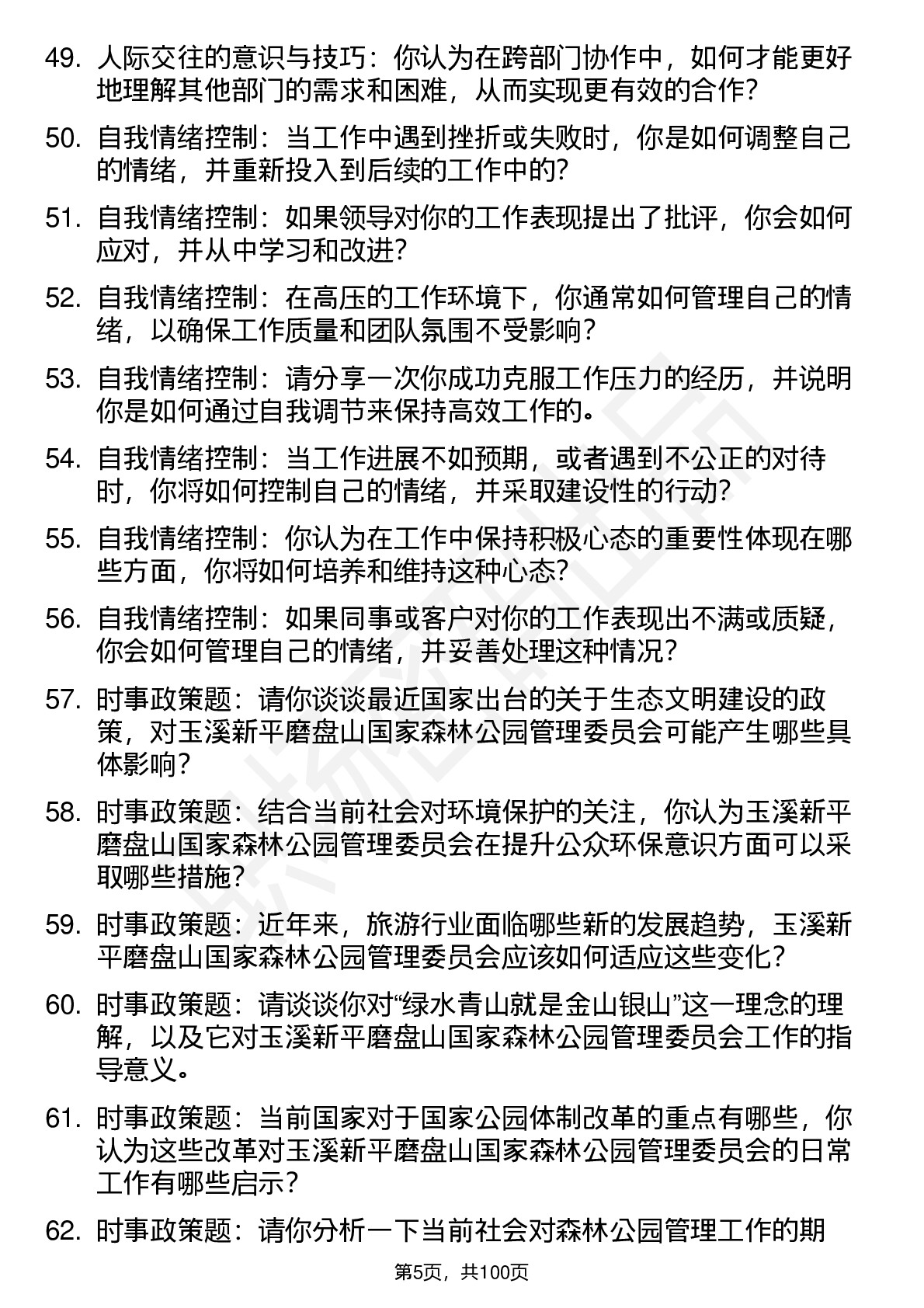 49. 人际交往的意识与技巧：你认为在跨部门协作中，如何才能更好地理解其他部门的需求和困难，从而实现更有效的合作？

50. 自我情绪控制：当工作中遇到挫折或失败时，你是如何调整自己的情绪，并重新投入到后续的工作中的？

51. 自我情绪控制：如果领导对你的工作表现提出了批评，你会如何应对，并从中学习和改进？

52. 自我情绪控制：在高压的工作环境下，你通常如何管理自己的情绪，以确保工作质量和团队氛围不受影响？

53. 自我情绪控制：请分享一次你成功克服工作压力的经历，并说明你是如何通过自我调节来保持高效工作的。

54. 自我情绪控制：当工作进展不如预期，或者遇到不公正的对待时，你将如何控制自己的情绪，并采取建设性的行动？

55. 自我情绪控制：你认为在工作中保持积极心态的重要性体现在哪些方面，你将如何培养和维持这种心态？

56. 自我情绪控制：如果同事或客户对你的工作表现出不满或质疑，你会如何管理自己的情绪，并妥善处理这种情况？

57. 时事政策题：请你谈谈最近国家出台的关于生态文明建设的政策，对玉溪新平磨盘山国家森林公园管理委员会可能产生哪些具体影响？

58. 时事政策题：结合当前社会对环境保护的关注，你认为玉溪新平磨盘山国家森林公园管理委员会在提升公众环保意识方面可以采取哪些措施？

59. 时事政策题：近年来，旅游行业面临哪些新的发展趋势，玉溪新平磨盘山国家森林公园管理委员会应该如何适应这些变化？

60. 时事政策题：请谈谈你对“绿水青山就是金山银山”这一理念的理解，以及它对玉溪新平磨盘山国家森林公园管理委员会工作的指导意义。

61. 时事政策题：当前国家对于国家公园体制改革的重点有哪些，你认为这些改革对玉溪新平磨盘山国家森林公园管理委员会的日常工作有哪些启示？

62. 时事政策题：请你分析一下当前社会对森林公园管理工作的期

第5页，共100页